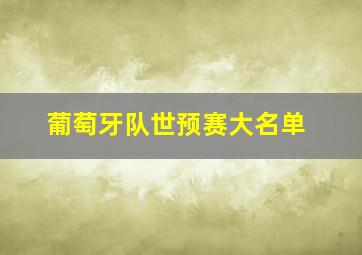 葡萄牙队世预赛大名单